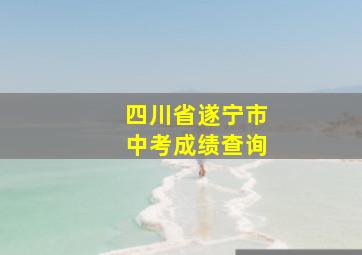 四川省遂宁市
中考成绩查询